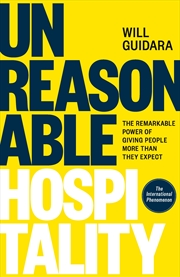 UN
REASON
ABLE
HOSPI
TALITY

WILL
GUIDARA

THE REMARKABLE POWER OF GIVING PEOPLE MORE THAN THEY EXPECT

The International Phenomenon